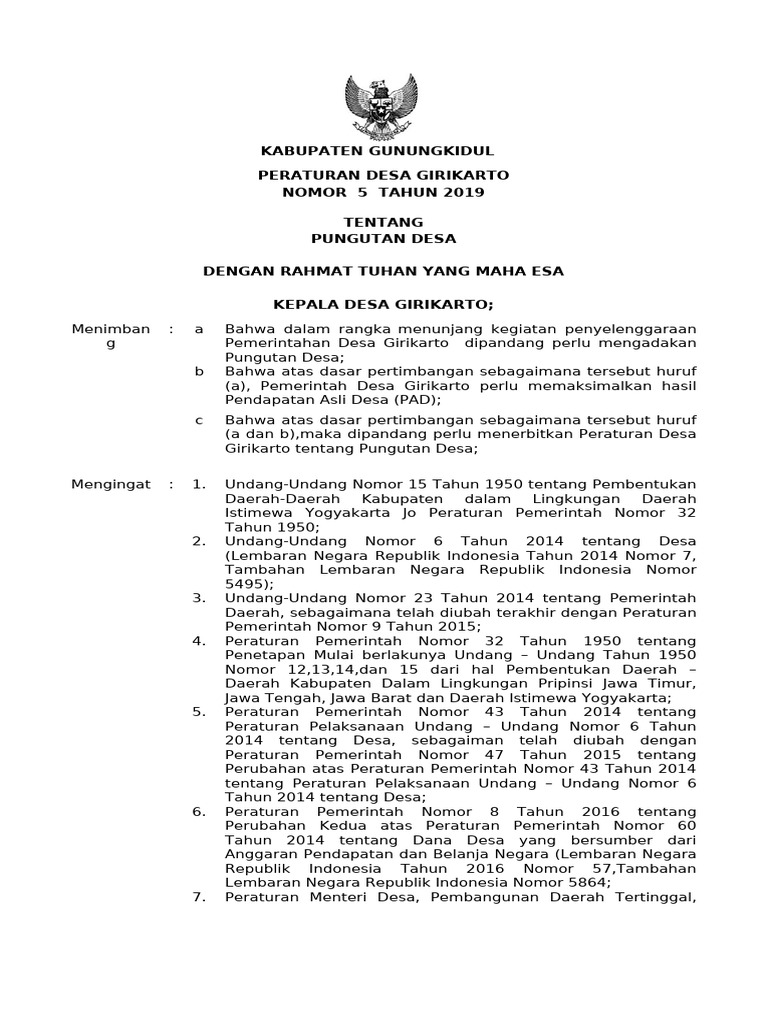 KABUPATEN GUNUNGKIDUL

PERATURAN DESA GIRIKARTO
NOMOR 5 TAHUN 2019

TENTANG
PUNGUTAN DESA

DENGAN RAHMAT TUHAN YANG MAHA ESA

KEPALA DESA GIRIKARTO;

Menimbang : a Bahwa dalam rangka menunjang kegiatan penyelenggaraan Pemerintahan Desa Girikarto dipandang perlu mengadakan Pungutan Desa;

b Bahwa atas dasar pertimbangan sebagaimana tersebut huruf (a), Pemerintah Desa Girikarto perlu memaksimalkan hasil Pendapatan Asli Desa (PAD);

c Bahwa atas dasar pertimbangan sebagaimana tersebut huruf (a dan b),maka dipandang perlu menerbitkan Peraturan Desa Girikarto tentang Pungutan Desa;

Mengingat : 1. Undang-Undang Nomor 15 Tahun 1950 tentang Pembentukan Daerah-Daerah Kabupaten dalam Lingkungan Daerah Istimewa Yogyakarta Jo Peraturan Pemerintah Nomor 32 Tahun 1950;

2. Undang-Undang Nomor 6 Tahun 2014 tentang Desa (Lembaran Negara Republik Indonesia Tahun 2014 Nomor 7, Tambahan Lembaran Negara Republik Indonesia Nomor 5495);

3. Undang-Undang Nomor 23 Tahun 2014 tentang Pemerintah Daerah, sebagaimana telah diubah terakhir dengan Peraturan Pemerintah Nomor 9 Tahun 2015;

4. Peraturan Pemerintah Nomor 32 Tahun 1950 tentang Penetapan Mulai berlakunya Undang – Undang Tahun 1950 Nomor 12,13,14,dan 15 dari hal Pembentukan Daerah – Daerah Kabupaten Dalam Lingkungan Pripinsi Jawa Timur, Jawa Tengah, Jawa Barat dan Daerah Istimewa Yogyakarta;

5. Peraturan Pemerintah Nomor 43 Tahun 2014 tentang Peraturan Pelaksanaan Undang – Undang Nomor 6 Tahun 2014 tentang Desa, sebagaiman telah diubah dengan Peraturan Pemerintah Nomor 47 Tahun 2015 tentang Perubahan atas Peraturan Pemerintah Nomor 43 Tahun 2014 tentang Peraturan Pelaksanaan Undang – Undang Nomor 6 Tahun 2014 tentang Desa;

6. Peraturan Pemerintah Nomor 8 Tahun 2016 tentang Perubahan Kedua atas Peraturan Pemerintah Nomor 60 Tahun 2014 tentang Dana Desa yang bersumber dari Anggaran Pendapatan dan Belanja Negara (Lembaran Negara Republik Indonesia Tahun 2016 Nomor 57,Tambahan Lembaran Negara Republik Indonesia Nomor 5864;

7. Peraturan Menteri Desa, Pembangunan Daerah Tertinggal,